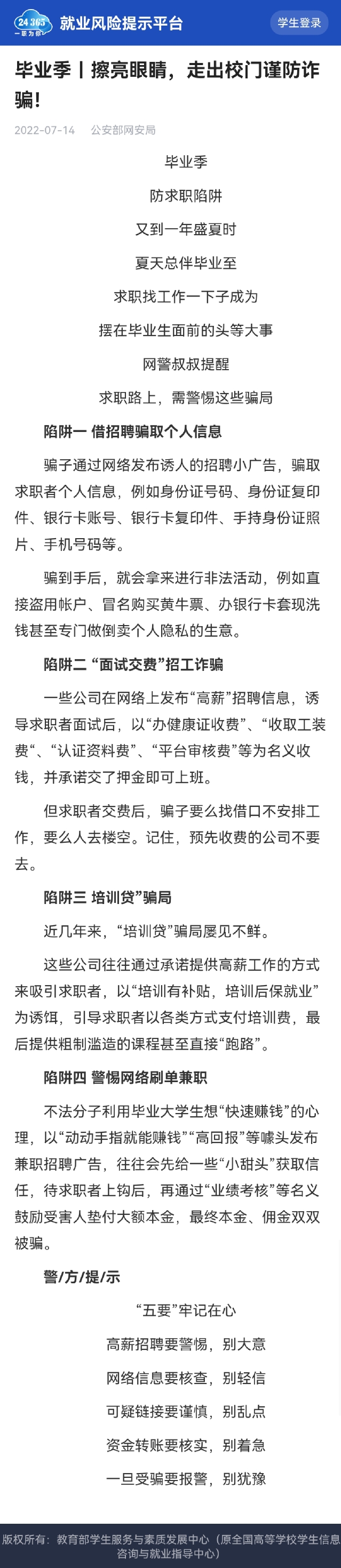 24365 一职为你

就业风险提示平台

学生登录

毕业季丨擦亮眼睛，走出校门谨防诈骗！

2022-07-14 公安部网安局

毕业季

防求职陷阱

又到一年盛夏时

夏天总伴毕业至

求职找工作一下子成为

摆在毕业生面前的头等大事

网警叔叔提醒

求职路上，需警惕这些骗局

陷阱一 借招聘骗取个人信息

骗子通过网络发布诱人的招聘小广告，骗取求职者个人信息，例如身份证号码、身份证复印件、银行卡账号、银行卡复印件、手持身份证照片、手机号码等。

骗到手后，就会拿来进行非法活动，例如直接盗用帐户、冒名购买黄牛票、办银行卡套现洗钱甚至专门做倒卖个人隐私的生意。

陷阱二 “面试交费”招工诈骗

一些公司在网络上发布“高薪”招聘信息，诱导求职者面试后，以“办健康证收费”、“收取工装费”、“认证资料费”、“平台审核费”等为名义收钱，并承诺交了押金即可上班。

但求职者交费后，骗子要么找借口不安排工作，要么人去楼空。记住，预先收费的公司不要去。

陷阱三 培训贷”骗局

近几年来，“培训贷”骗局屡见不鲜。

这些公司往往通过承诺提供高薪工作的方式来吸引求职者，以“培训有补贴，培训后保就业”为诱饵，引导求职者以各类方式支付培训费，最后提供粗制滥造的课程甚至直接“跑路”。

陷阱四 警惕网络刷单兼职

不法分子利用毕业大学生想“快速赚钱”的心理，以“动动手指就能赚钱”“高回报”等噱头发布兼职招聘广告，往往会先给一些“小甜头”获取信任，待求职者上钩后，再通过“业绩考核”等名义鼓励受害人垫付大额本金，最终本金、佣金双双被骗。

警/方/提/示

“五要”牢记在心

高薪招聘要警惕，别大意

网络信息要核查，别轻信

可疑链接要谨慎，别乱点

资金转账要核实，别着急

一旦受骗要报警，别犹豫

版权所有：教育部学生服务与素质发展中心（原全国高等学校学生信息咨询与就业指导中心）